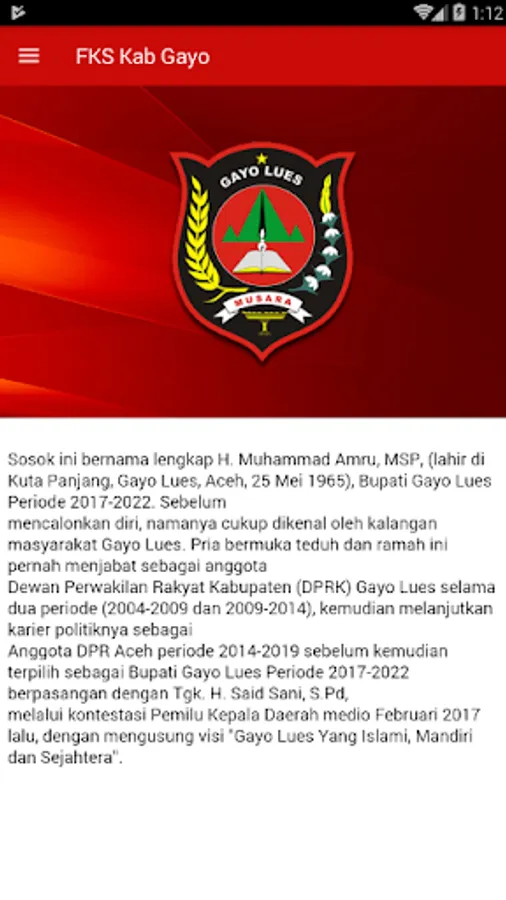 1:12

FKS Kab Gayo

GAYO LUES

MUSARA

Sosok ini bernama lengkap H. Muhammad Amru, MSP, (lahir di Kuta Panjang, Gayo Lues, Aceh, 25 Mei 1965), Bupati Gayo Lues Periode 2017-2022. Sebelum mencalonkan diri, namanya cukup dikenal oleh kalangan masyarakat Gayo Lues. Pria bermuka teduh dan ramah ini pernah menjabat sebagai anggota Dewan Perwakilan Rakyat Kabupaten (DPRK) Gayo Lues selama dua periode (2004-2009 dan 2009-2014), kemudian melanjutkan karier politiknya sebagai Anggota DPR Aceh periode 2014-2019 sebelum kemudian terpilih sebagai Bupati Gayo Lues Periode 2017-2022 berpasangan dengan Tgk. H. Said Sani, S.Pd, melalui kontestasi Pemilu Kepala Daerah medio Februari 2017 lalu, dengan mengusung visi "Gayo Lues Yang Islami, Mandiri dan Sejahtera".